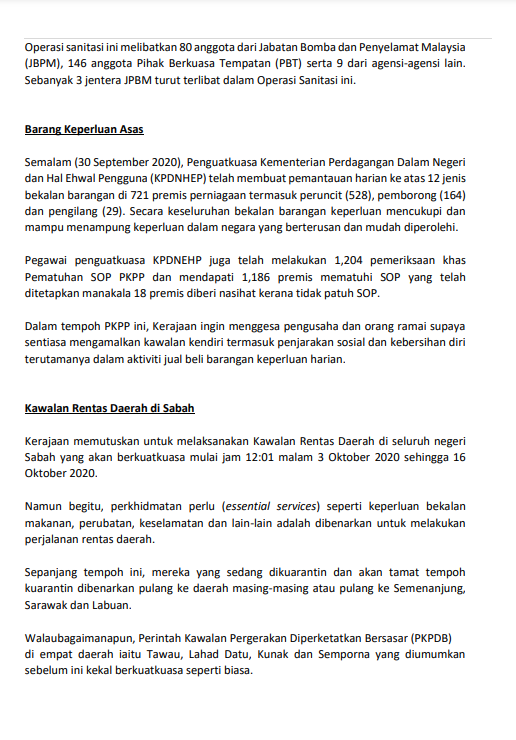 Operasi sanitasi ini melibatkan 80 anggota dari Jabatan Bomba dan Penyelamat Malaysia (JBPM), 146 anggota Pihak Berkuasa Tempatan (PBT) serta 9 dari agensi-agensi lain. Sebanyak 3 jentera JPBM turut terlibat dalam Operasi Sanitasi ini.

Barang Keperluan Asas

Semalam (30 September 2020), Penguatkuasa Kementerian Perdagangan Dalam Negeri dan Hal Ehwal Pengguna (KPDNHEP) telah membuat pemantauan harian ke atas 12 jenis bekalan barangan di 721 premis perniagaan termasuk peruncit (528), pemborong (164) dan pengilang (29). Secara keseluruhan bekalan barangan keperluan mencukupi dan mampu menampung keperluan dalam negara yang berterusan dan mudah diperolehi.

Pegawai penguatkuasa KPDNEHP juga telah melakukan 1,204 pemeriksaan khas Pematuhan SOP PKPP dan mendapati 1,186 premis mematuhi SOP yang telah ditetapkan manakala 18 premis diberi nasihat kerana tidak patuh SOP.

Dalam tempoh PKPP ini, Kerajaan ingin menggesa pengusaha dan orang ramai supaya sentiasa mengamalkan kawalan kendiri termasuk penjarakan sosial dan kebersihan diri terutamanya dalam aktiviti jual beli barangan keperluan harian.

Kawalan Rentas Daerah di Sabah

Kerajaan memutuskan untuk melaksanakan Kawalan Rentas Daerah di seluruh negeri Sabah yang akan berkuatkuasa mulai jam 12:01 malam 3 Oktober 2020 sehingga 16 Oktober 2020.

Namun begitu, perkhidmatan perlu (essential services) seperti keperluan bekalan makanan, perubatan, keselamatan dan lain-lain adalah dibenarkan untuk melakukan perjalanan rentas daerah.

Sepanjang tempoh ini, mereka yang sedang dikuarantin dan akan tamat tempoh kuarantin dibenarkan pulang ke daerah masing-masing atau pulang ke Semenanjung, Sarawak dan Labuan.

Walaubagaimanapun, Perintah Kawalan Pergerakan Diperketatkan Bersasar (PKPDB) di empat daerah iaitu Tawau, Lahad Datu, Kunak dan Semporna yang diumumkan sebelum ini kekal berkuatkuasa seperti biasa.